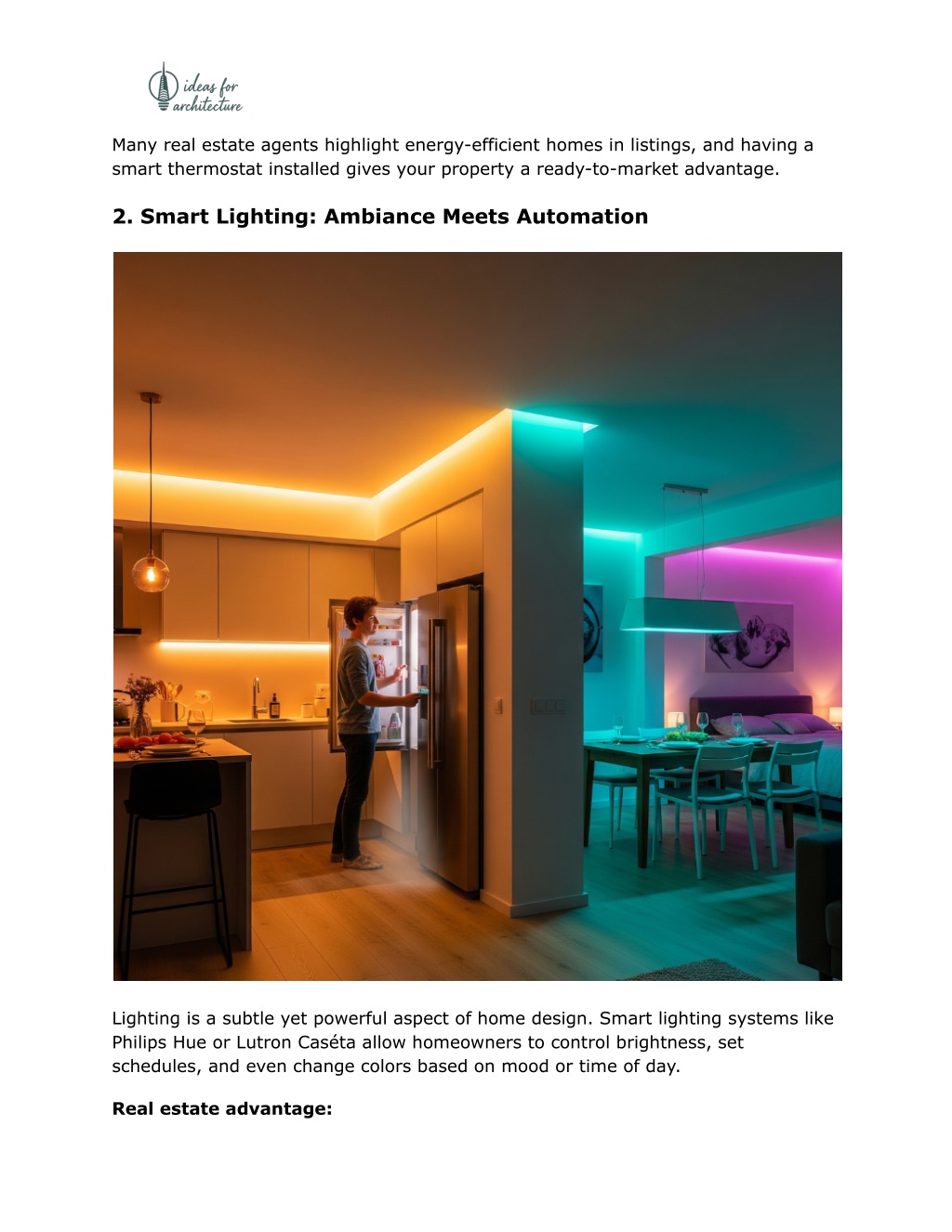 ideas for architecture

Many real estate agents highlight energy-efficient homes in listings, and having a smart thermostat installed gives your property a ready-to-market advantage.

2. Smart Lighting: Ambiance Meets Automation

Lighting is a subtle yet powerful aspect of home design. Smart lighting systems like Philips Hue or Lutron Caséta allow homeowners to control brightness, set schedules, and even change colors based on mood or time of day.

Real estate advantage: